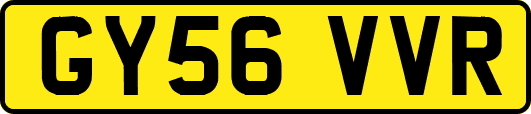 GY56 VVR